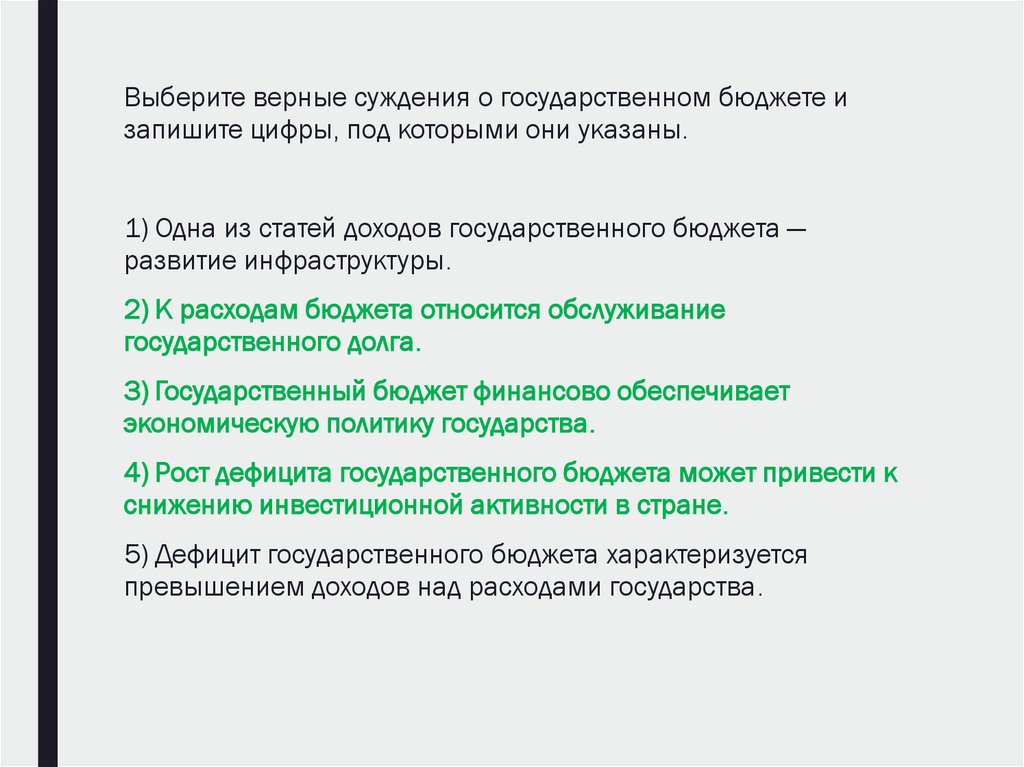 Выберите верные суждения о государственном бюджете и запишите цифры, под которыми они указаны.

1) Одна из статей доходов государственного бюджета — развитие инфраструктуры.

2) К расходам бюджета относится обслуживание государственного долга.

3) Государственный бюджет финансово обеспечивает экономическую политику государства.

4) Рост дефицита государственного бюджета может привести к снижению инвестиционной активности в стране.

5) Дефицит государственного бюджета характеризуется превышением доходов над расходами государства.